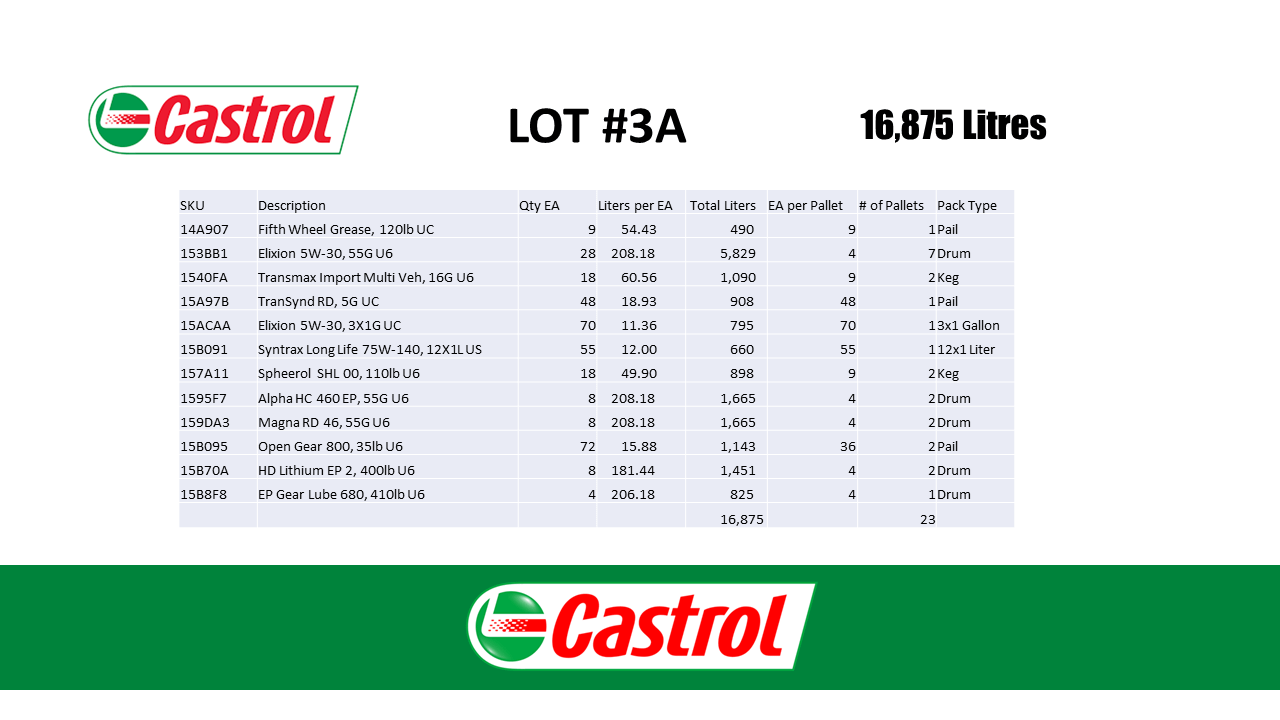 Castrol

LOT #3A

16,875 Litres

| SKU | Description | Qty EA | Liters per EA | Total Liters | EA per Pallet | # of Pallets | Pack Type |
|---|---|---|---|---|---|---|---|
| 14A907 | Fifth Wheel Grease, 120lb UC | 9 | 54.43 | 490 | 9 | 1 | Pail |
| 153BB1 | Elixion 5W-30, 55G U6 | 28 | 208.18 | 5,829 | 4 | 7 | Drum |
| 1540FA | Transmax Import Multi Veh, 16G U6 | 18 | 60.56 | 1,090 | 9 | 2 | Keg |
| 15A97B | TranSynd RD, 5G UC | 48 | 18.93 | 908 | 48 | 1 | Pail |
| 15ACAA | Elixion 5W-30, 3X1G UC | 70 | 11.36 | 795 | 70 | 1 | 3x1 Gallon |
| 15B091 | Syntrax Long Life 75W-140, 12X1L US | 55 | 12.00 | 660 | 55 | 1 | 12x1 Liter |
| 157A11 | Spheerol SHL 00, 110lb U6 | 18 | 49.90 | 898 | 9 | 2 | Keg |
| 1595F7 | Alpha HC 460 EP, 55G U6 | 8 | 208.18 | 1,665 | 4 | 2 | Drum |
| 159DA3 | Magna RD 46, 55G U6 | 8 | 208.18 | 1,665 | 4 | 2 | Drum |
| 15B095 | Open Gear 800, 35lb U6 | 72 | 15.88 | 1,143 | 36 | 2 | Pail |
| 15B70A | HD Lithium EP 2, 400lb U6 | 8 | 181.44 | 1,451 | 4 | 2 | Drum |
| 15B8F8 | EP Gear Lube 680, 410lb U6 | 4 | 206.18 | 825 | 4 | 1 | Drum |
| | | | | 16,875 | | 23 | |

Castrol